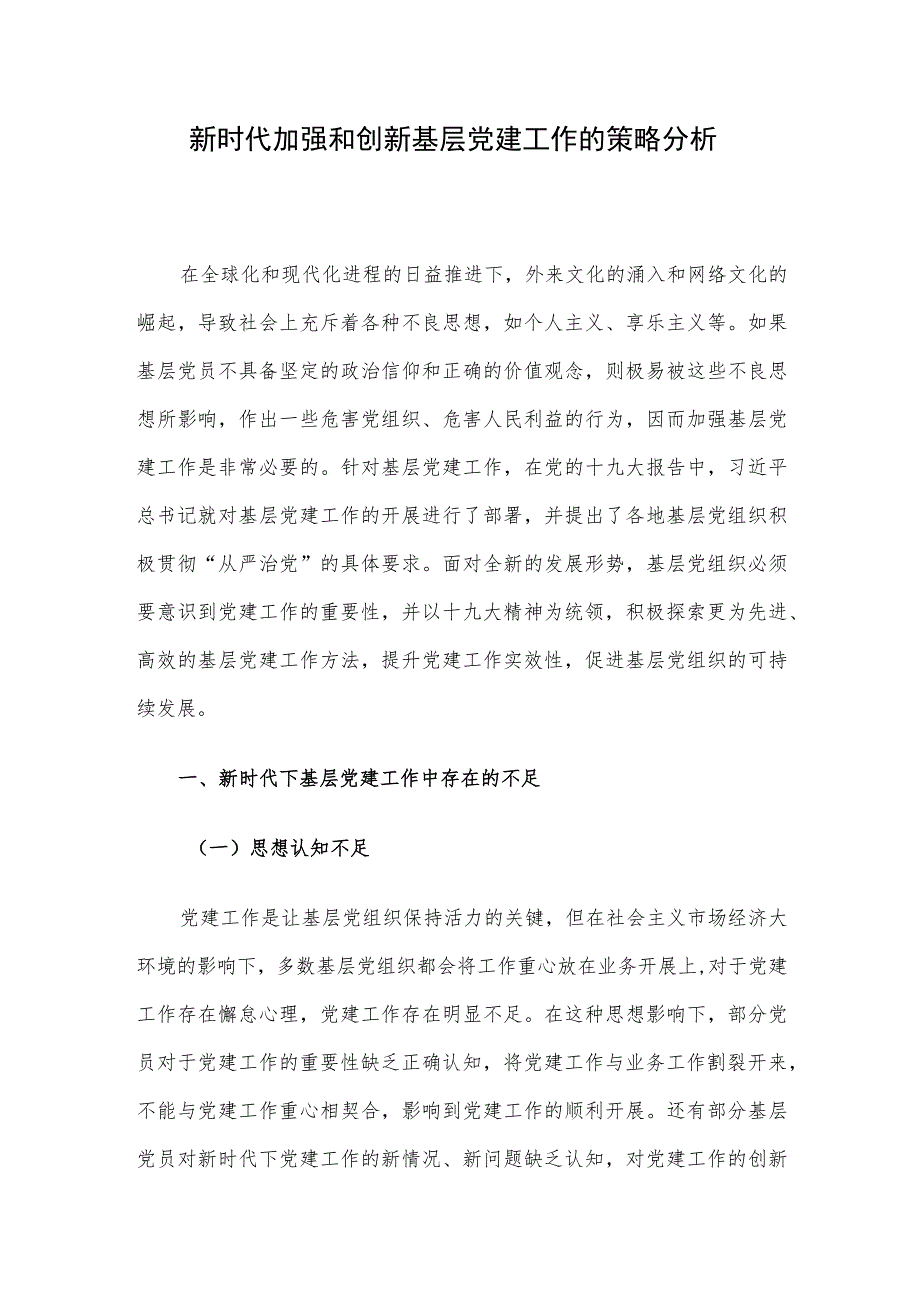 新时代加强和创新基层党建工作的策略分析

在全球化和现代化进程的日益推进下，外来文化的涌入和网络文化的崛起，导致社会上充斥着各种不良思想，如个人主义、享乐主义等。如果基层党员不具备坚定的政治信仰和正确的价值观念，则极易被这些不良思想所影响，作出一些危害党组织、危害人民利益的行为，因而加强基层党建工作是非常必要的。针对基层党建工作，在党的十九大报告中，习近平总书记就对基层党建工作的开展进行了部署，并提出了各地基层党组织积极贯彻“从严治党”的具体要求。面对全新的发展形势，基层党组织必须要意识到党建工作的重要性，并以十九大精神为统领，积极探索更为先进、高效的基层党建工作方法，提升党建工作实效性，促进基层党组织的可持续发展。

一、新时代下基层党建工作中存在的不足

（一）思想认知不足

党建工作是让基层党组织保持活力的关键，但在社会主义市场经济大环境的影响下，多数基层党组织都会将工作重心放在业务开展上，对于党建工作存在懈怠心理，党建工作存在明显不足。在这种思想影响下，部分党员对于党建工作的重要性缺乏正确认知，将党建工作与业务工作割裂开来，不能与党建工作重心相契合，影响到党建工作的顺利开展。还有部分基层党员对新时代下党建工作的新情况、新问题缺乏认知，对党建工作的创新